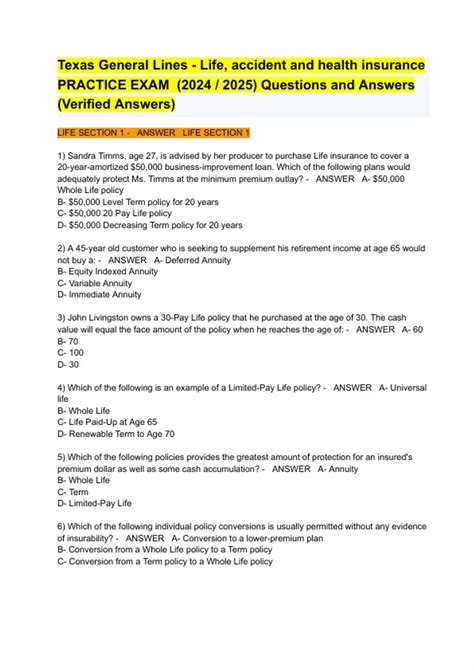 Texas General Lines - Life, accident and health insurance PRACTICE EXAM (2024 / 2025) Questions and Answers (Verified Answers)

LIFE SECTION 1 - ANSWER LIFE SECTION 1

1) Sandra Timms, age 27, is advised by her producer to purchase Life insurance to cover a 20-year-amortized $50,000 business-improvement loan. Which of the following plans would adequately protect Ms. Timms at the minimum premium outlay? - ANSWER A- $50,000 Whole Life policy
B- $50,000 Level Term policy for 20 years
C- $50,000 20 Pay Life policy
D- $50,000 Decreasing Term policy for 20 years

2) A 45-year old customer who is seeking to supplement his retirement income at age 65 would not buy a: - ANSWER A- Deferred Annuity
B- Equity Indexed Annuity
C- Variable Annuity
D- Immediate Annuity

3) John Livingston owns a 30-Pay Life policy that he purchased at the age of 30. The cash value will equal the face amount of the policy when he reaches the age of: - ANSWER A- 60
B- 70
C- 100
D- 30

4) Which of the following is an example of a Limited-Pay Life policy? - ANSWER A- Universal life
B- Whole Life
C- Life Paid-Up at Age 65
D- Renewable Term to Age 70

5) Which of the following policies provides the greatest amount of protection for an insured's premium dollar as well as some cash accumulation? - ANSWER A- Annuity
B- Whole Life
C- Term
D- Limited-Pay Life

6) Which of the following individual policy conversions is usually permitted without any evidence of insurability? - ANSWER A- Conversion to a lower-premium plan
B- Conversion from a Whole Life policy to a Term policy
C- Conversion from a Term policy to a Whole Life policy